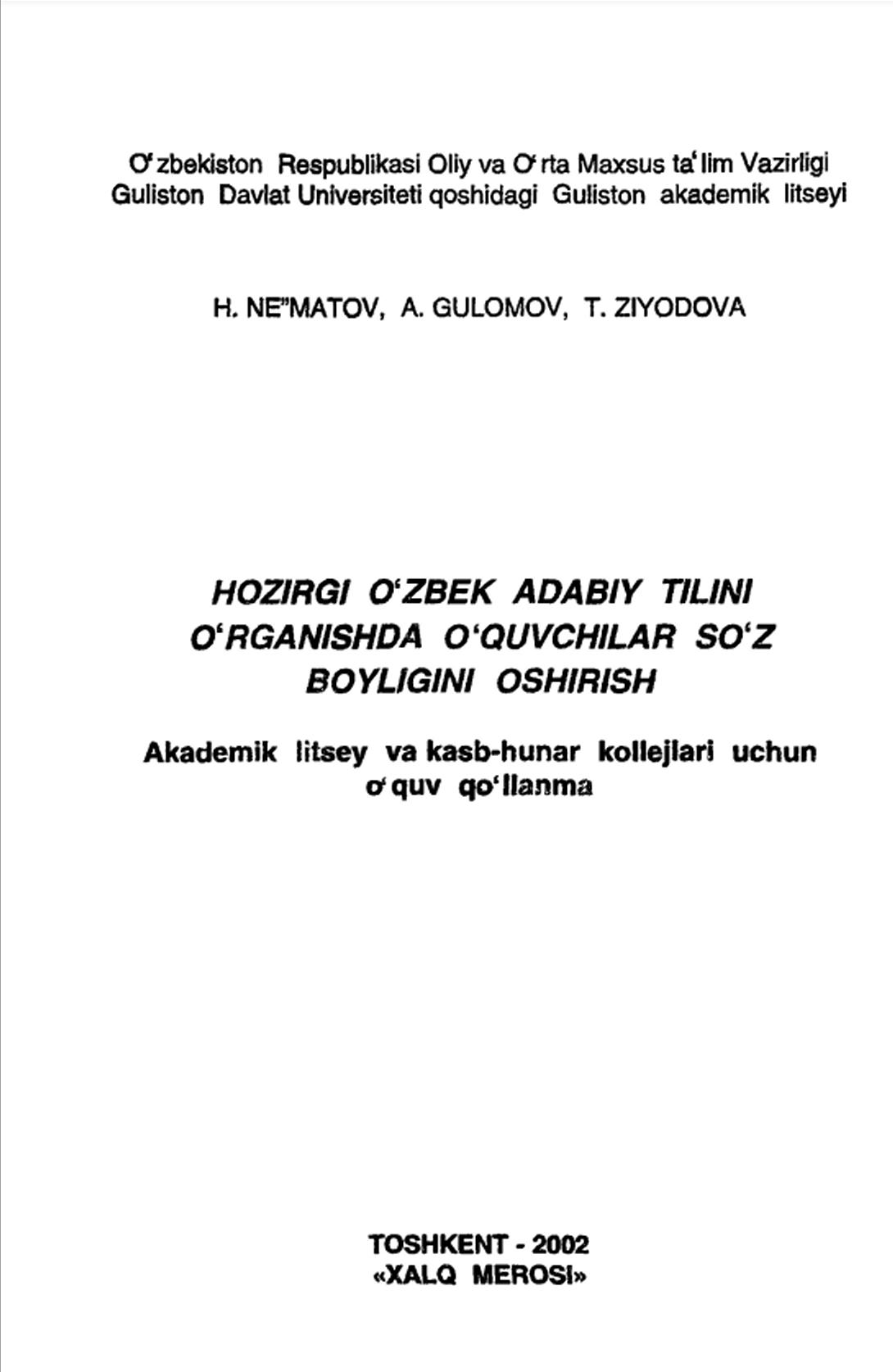 O'zbekiston Respublikasi Oliy va O'rta Maxsus ta'lim Vazirligi
Guliston Davlat Universiteti qoshidagi Guliston akademik litseyi

H. NE"MATOV, A. GULOMOV, T. ZIYODOVA

HOZIRGI O'ZBEK ADABIY TILINI O'RGANISHDA O'QUVCHILAR SO'Z BOYLIGINI OSHIRISH

Akademik litsey va kasb-hunar kollejlari uchun o'quv qo'llanma

TOSHKENT - 2002
«XALQ MEROSI»